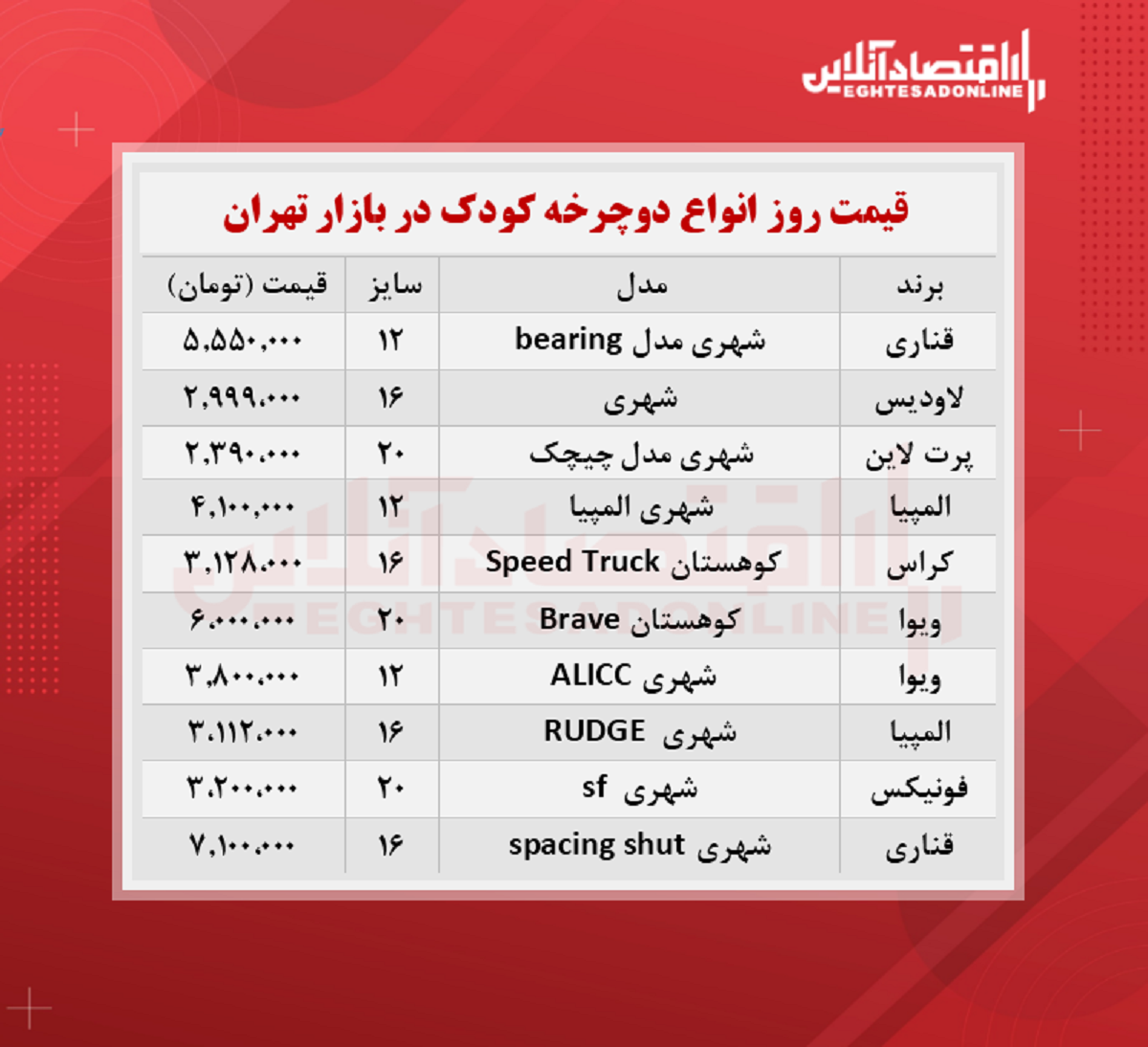 اقتصادآنلاین
EGHTESADONLINE

قیمت روز انواع دوچرخه کودک در بازار تهران

| برند | مدل | سایز | قیمت (تومان) |
|---|---|---|---|
| قناری | شهری مدل bearing | ۱۲ | ۵,۵۵۰,۰۰۰ |
| لاودیس | شهری | ۱۶ | ۲,۹۹۹,۰۰۰ |
| پرت لاین | شهری مدل چیچک | ۲۰ | ۲,۳۹۰,۰۰۰ |
| المپیا | شهری المپیا | ۱۲ | ۴,۱۰۰,۰۰۰ |
| کراس | کوهستان Speed Truck | ۱۶ | ۳,۱۲۸,۰۰۰ |
| ویوا | کوهستان Brave | ۲۰ | ۶,۰۰۰,۰۰۰ |
| ویوا | شهری ALICC | ۱۲ | ۳,۸۰۰,۰۰۰ |
| المپیا | شهری RUDGE | ۱۶ | ۳,۱۱۲,۰۰۰ |
| فونیکس | شهری sf | ۲۰ | ۳,۲۰۰,۰۰۰ |
| قناری | شهری spacing shut | ۱۶ | ۷,۱۰۰,۰۰۰ |

اقتصادآنلاین
EGHTESADONLINE